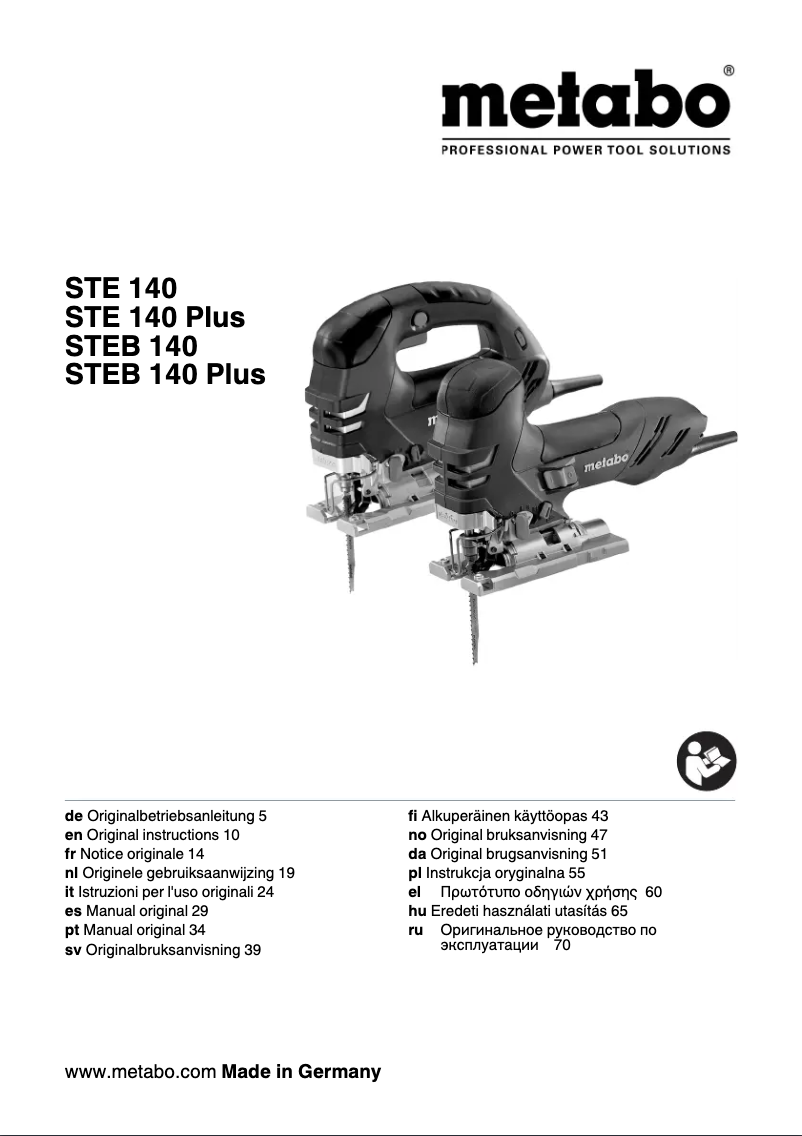 metabo®
PROFESSIONAL POWER TOOL SOLUTIONS

STE 140
STE 140 Plus
STEB 140
STEB 140 Plus

metabo

de Originalbetriebsanleitung 5
en Original instructions 10
fr Notice originale 14
nl Originele gebruiksaanwijzing 19
it Istruzioni per l'uso originali 24
es Manual original 29
pt Manual original 34
sv Originalbruksanvisning 39

fi Alkuperäinen käyttöopas 43
no Original bruksanvisning 47
da Original brugsanvisning 51
pl Instrukcja oryginalna 55
el Πρωτότυπο οδηγιών χρήσης 60
hu Eredeti használati utasítás 65
ru Оригинальное руководство по эксплуатации 70

www.metabo.com Made in Germany